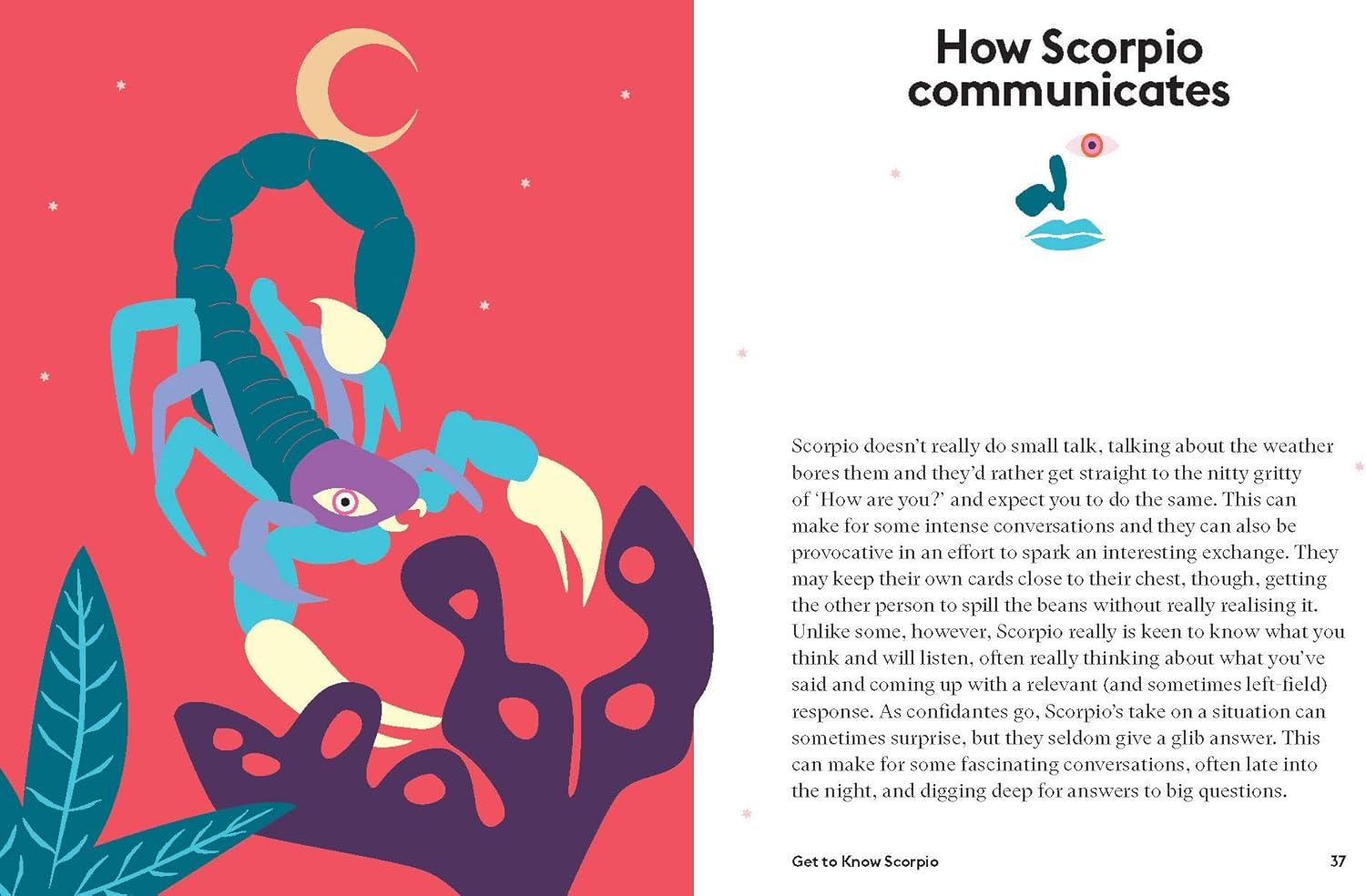 How Scorpio communicates

Scorpio doesn't really do small talk, talking about the weather bores them and they'd rather get straight to the nitty gritty of 'How are you?' and expect you to do the same. This can make for some intense conversations and they can also be provocative in an effort to spark an interesting exchange. They may keep their own cards close to their chest, though, getting the other person to spill the beans without really realising it. Unlike some, however, Scorpio really is keen to know what you think and will listen, often really thinking about what you've said and coming up with a relevant (and sometimes left-field) response. As confidantes go, Scorpio's take on a situation can sometimes surprise, but they seldom give a glib answer. This can make for some fascinating conversations, often late into the night, and digging deep for answers to big questions.

Get to Know Scorpio

37